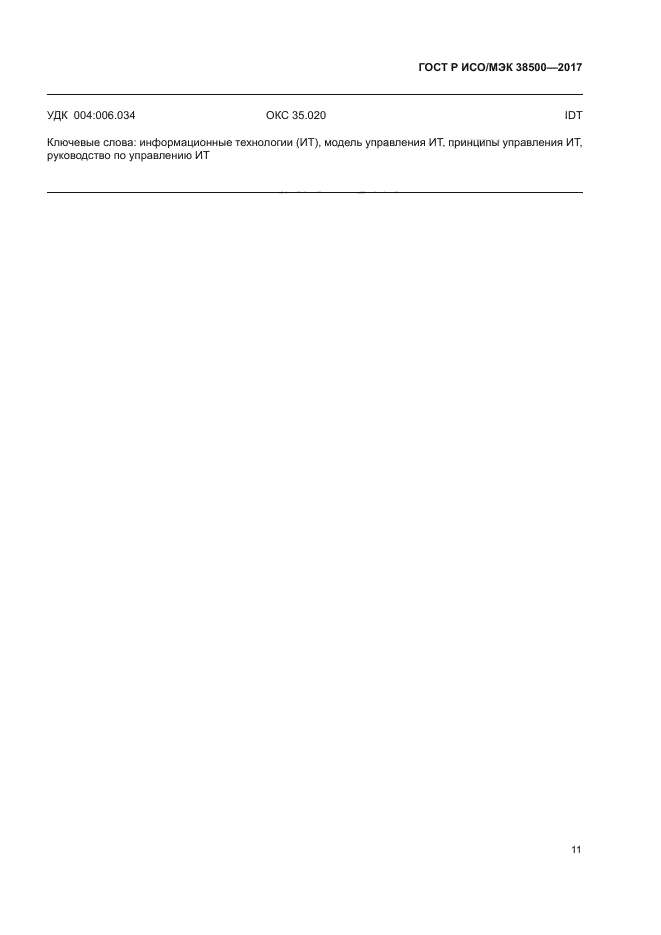 ГОСТ Р ИСО/МЭК 38500—2017

УДК 004:006.034 ОКС 35.020 IDT

Ключевые слова: информационные технологии (ИТ), модель управления ИТ, принципы управления ИТ, руководство по управлению ИТ

11